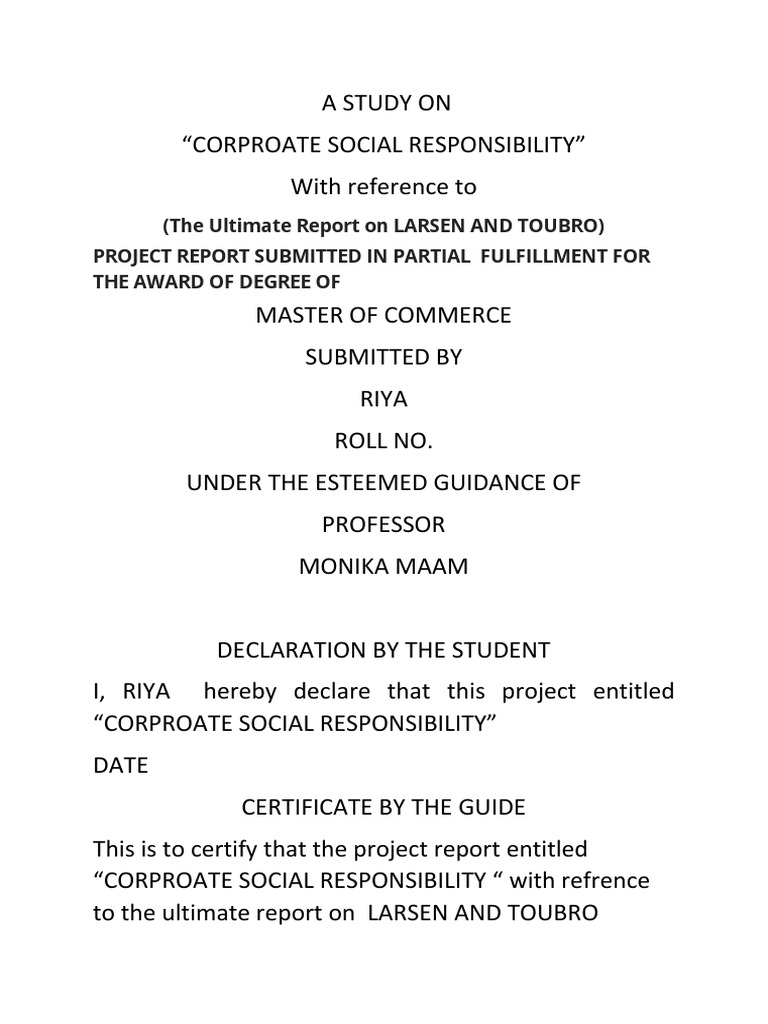 A STUDY ON

“CORPROATE SOCIAL RESPONSIBILITY”

With reference to

(The Ultimate Report on LARSEN AND TOUBRO)

PROJECT REPORT SUBMITTED IN PARTIAL FULFILLMENT FOR THE AWARD OF DEGREE OF

MASTER OF COMMERCE

SUBMITTED BY

RIYA

ROLL NO.

UNDER THE ESTEEMED GUIDANCE OF

PROFESSOR

MONIKA MAAM

DECLARATION BY THE STUDENT

I, RIYA hereby declare that this project entitled “CORPROATE SOCIAL RESPONSIBILITY”

DATE

CERTIFICATE BY THE GUIDE

This is to certify that the project report entitled “CORPROATE SOCIAL RESPONSIBILITY “ with refrence to the ultimate report on LARSEN AND TOUBRO